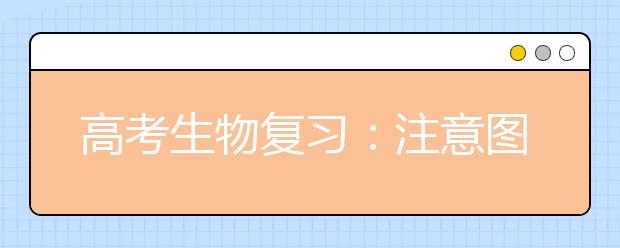 高考生物复习：注意图